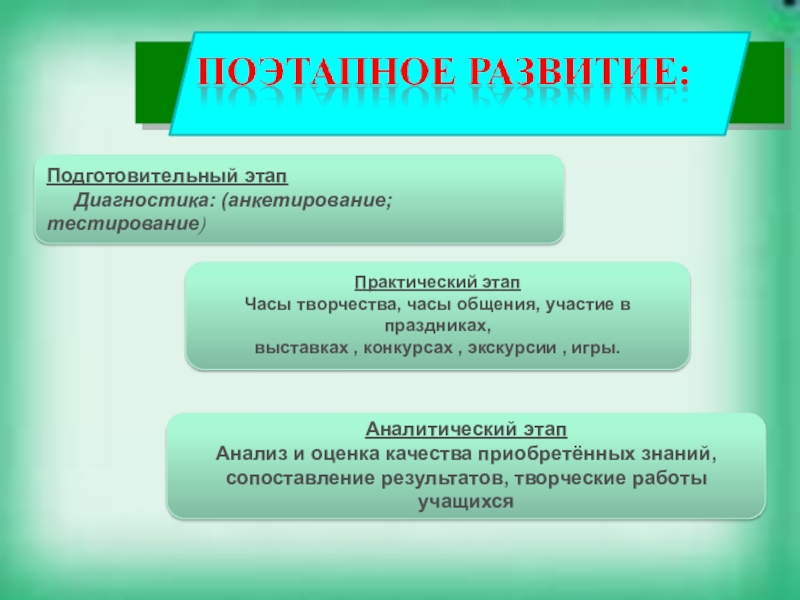 ПОЭТАПНОЕ РАЗВИТИЕ:

Подготовительный этап
Диагностика: (анкетирование; тестирование)

Практический этап
Часы творчества, часы общения, участие в праздниках,
выставках , конкурсах , экскурсии , игры.

Аналитический этап
Анализ и оценка качества приобретённых знаний, сопоставление результатов, творческие работы учащихся